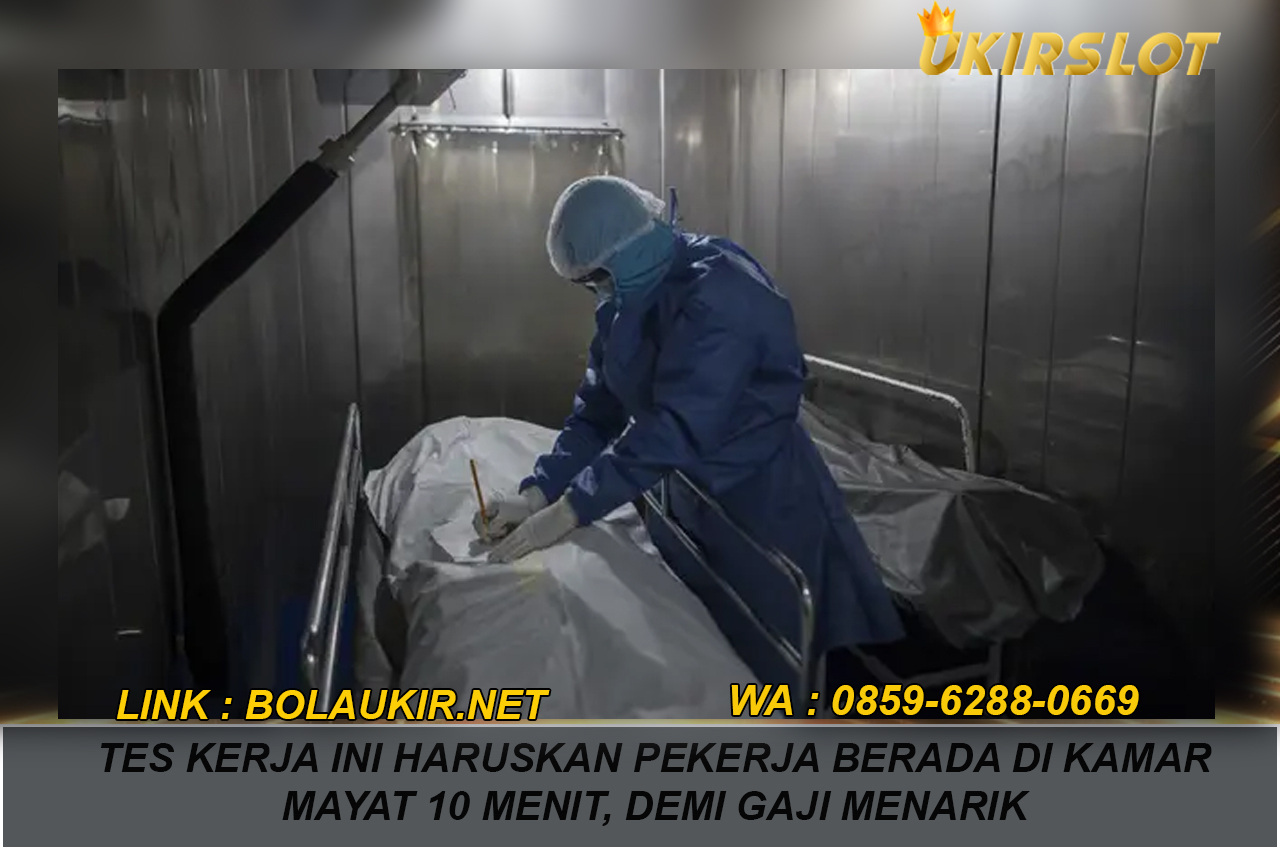 UKIRSLOT

LINK : BOLAUKIR.NET

WA : 0859-6288-0669

TES KERJA INI HARUSKAN PEKERJA BERADA DI KAMAR MAYAT 10 MENIT, DEMI GAJI MENARIK